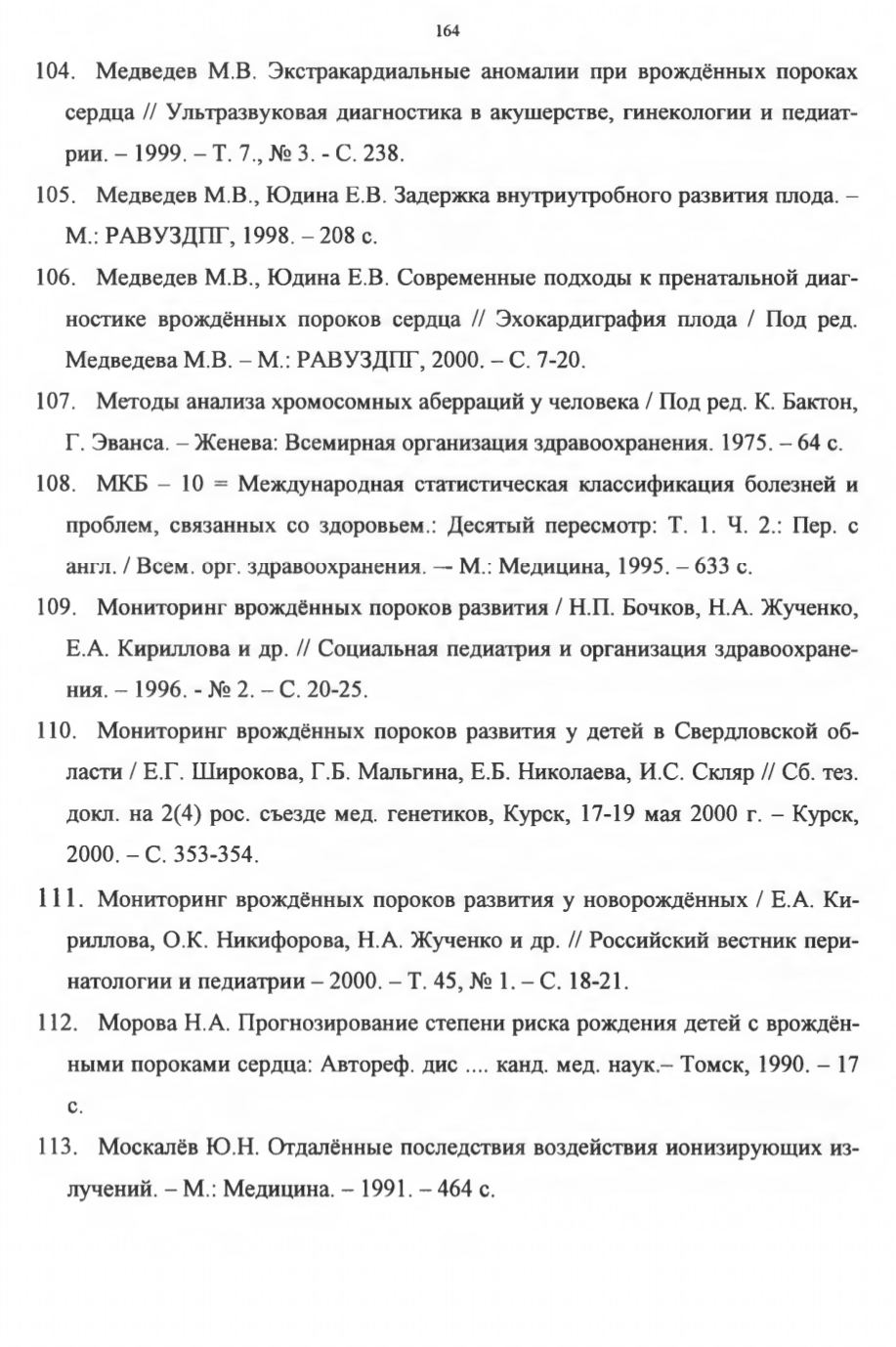 164

104. Медведев М.В. Экстракардиальные аномалии при врождённых пороках сердца // Ультразвуковая диагностика в акушерстве, гинекологии и педиатрии. – 1999. – Т. 7., № 3. - С. 238.

105. Медведев М.В., Юдина Е.В. Задержка внутриутробного развития плода. – М.: РАВУЗДПГ, 1998. – 208 с.

106. Медведев М.В., Юдина Е.В. Современные подходы к пренатальной диагностике врождённых пороков сердца // Эхокардиграфия плода / Под ред. Медведева М.В. – М.: РАВУЗДПГ, 2000. – С. 7-20.

107. Методы анализа хромосомных аберраций у человека / Под ред. К. Бактон, Г. Эванса. – Женева: Всемирная организация здравоохранения. 1975. – 64 с.

108. МКБ – 10 = Международная статистическая классификация болезней и проблем, связанных со здоровьем.: Десятый пересмотр: Т. 1. Ч. 2.: Пер. с англ. / Всем. орг. здравоохранения. — М.: Медицина, 1995. – 633 с.

109. Мониторинг врождённых пороков развития / Н.П. Бочков, Н.А. Жученко, Е.А. Кириллова и др. // Социальная педиатрия и организация здравоохранения. – 1996. - № 2. – С. 20-25.

110. Мониторинг врождённых пороков развития у детей в Свердловской области / Е.Г. Широкова, Г.Б. Мальгина, Е.Б. Николаева, И.С. Скляр // Сб. тез. докл. на 2(4) рос. съезде мед. генетиков, Курск, 17-19 мая 2000 г. – Курск, 2000. – С. 353-354.

111. Мониторинг врождённых пороков развития у новорождённых / Е.А. Кириллова, О.К. Никифорова, Н.А. Жученко и др. // Российский вестник перинатологии и педиатрии – 2000. – Т. 45, № 1. – С. 18-21.

112. Морова Н.А. Прогнозирование степени риска рождения детей с врождёнными пороками сердца: Автореф. дис .... канд. мед. наук.– Томск, 1990. – 17 с.

113. Москалёв Ю.Н. Отдалённые последствия воздействия ионизирующих излучений. – М.: Медицина. – 1991. – 464 с.